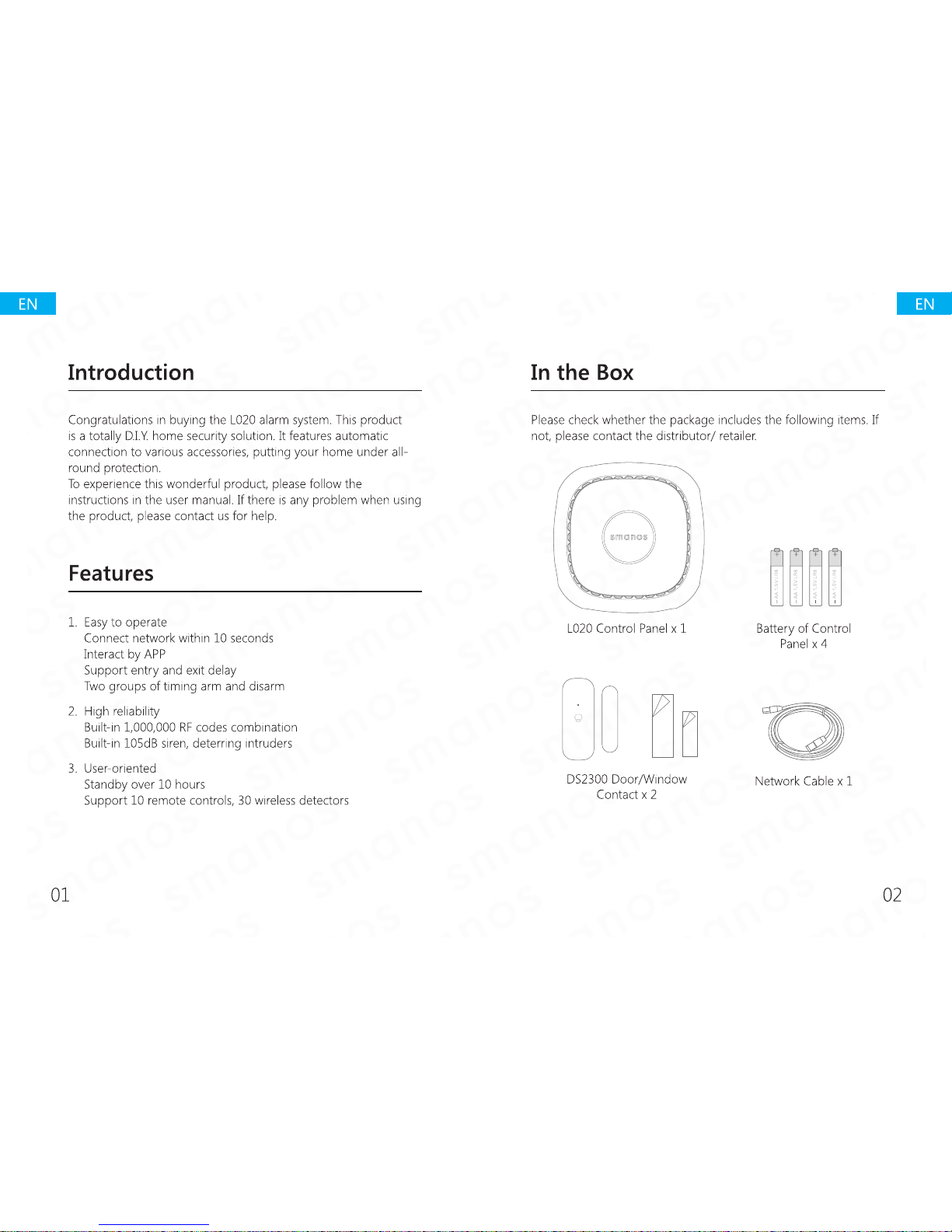 EN

Introduction

Congratulations in buying the L020 alarm system. This product is a totally D.I.Y. home security solution. It features automatic connection to various accessories, putting your home under all-round protection.
To experience this wonderful product, please follow the instructions in the user manual. If there is any problem when using the product, please contact us for help.

Features

1. Easy to operate
Connect network within 10 seconds
Interact by APP
Support entry and exit delay
Two groups of timing arm and disarm

2. High reliability
Built-in 1,000,000 RF codes combination
Built-in 105dB siren, deterring intruders

3. User-oriented
Standby over 10 hours
Support 10 remote controls, 30 wireless detectors

01

EN

In the Box

Please check whether the package includes the following items. If not, please contact the distributor/ retailer.

smanos

L020 Control Panel x 1

Battery of Control Panel x 4

DS2300 Door/Window Contact x 2

Network Cable x 1

02

smanos